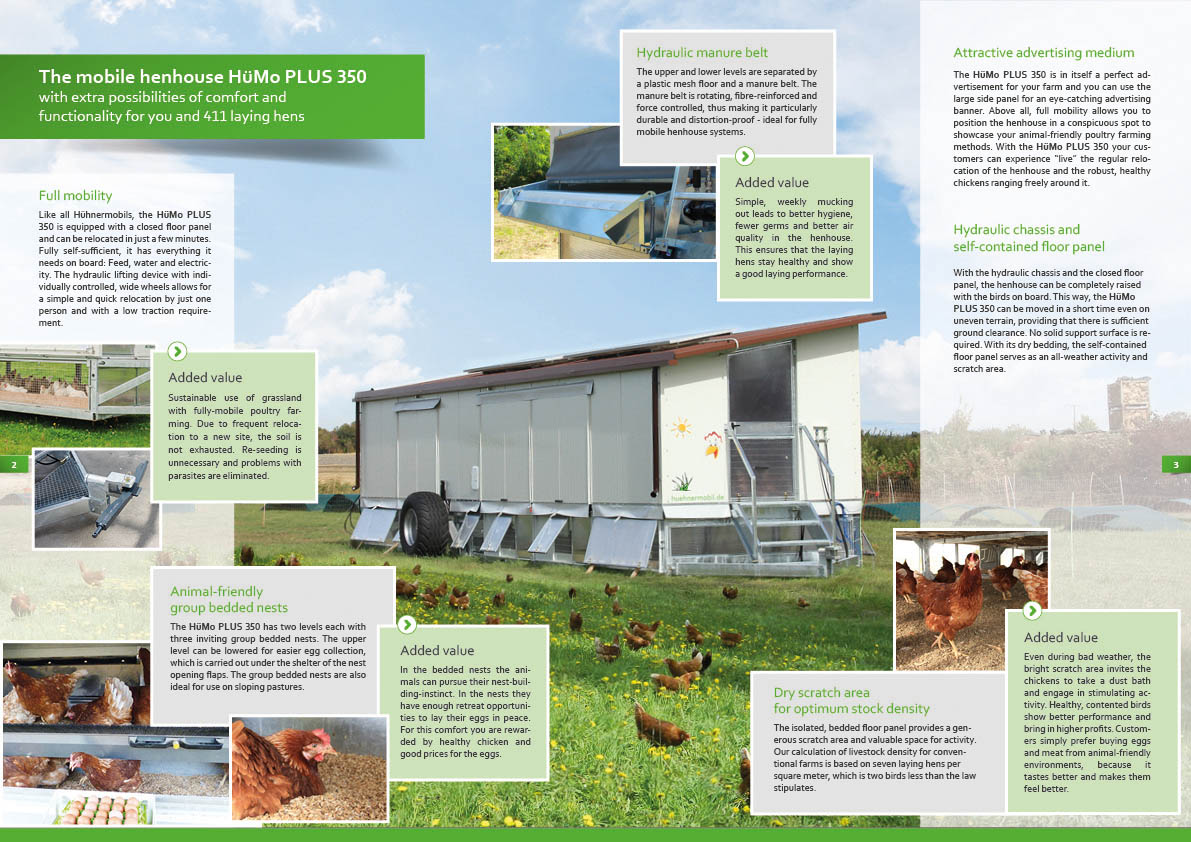 The mobile henhouse HüMo PLUS 350
with extra possibilities of comfort and functionality for you and 411 laying hens

Full mobility

Like all Hühnermobils, the HüMo PLUS 350 is equipped with a closed floor panel and can be relocated in just a few minutes. Fully self-sufficient, it has everything it needs on board: Feed, water and electricity. The hydraulic lifting device with individually controlled, wide wheels allows for a simple and quick relocation by just one person and with a low traction requirement.

Added value

Sustainable use of grassland with fully-mobile poultry farming. Due to frequent relocation to a new site, the soil is not exhausted. Re-seeding is unnecessary and problems with parasites are eliminated.

2

Animal-friendly group bedded nests

The HüMo PLUS 350 has two levels each with three inviting group bedded nests. The upper level can be lowered for easier egg collection, which is carried out under the shelter of the nest opening flaps. The group bedded nests are also ideal for use on sloping pastures.

Added value

In the bedded nests the animals can pursue their nest-building-instinct. In the nests they have enough retreat opportunities to lay their eggs in peace. For this comfort you are rewarded by healthy chicken and good prices for the eggs.

Hydraulic manure belt

The upper and lower levels are separated by a plastic mesh floor and a manure belt. The manure belt is rotating, fibre-reinforced and force controlled, thus making it particularly durable and distortion-proof - ideal for fully mobile henhouse systems.

Added value

Simple, weekly mucking out leads to better hygiene, fewer germs and better air quality in the henhouse. This ensures that the laying hens stay healthy and show a good laying performance.

huehnermobil.de

Dry scratch area for optimum stock density

The isolated, bedded floor panel provides a generous scratch area and valuable space for activity. Our calculation of livestock density for conventional farms is based on seven laying hens per square meter, which is two birds less than the law stipulates.

Attractive advertising medium

The HüMo PLUS 350 is in itself a perfect advertisement for your farm and you can use the large side panel for an eye-catching advertising banner. Above all, full mobility allows you to position the henhouse in a conspicuous spot to showcase your animal-friendly poultry farming methods. With the HüMo PLUS 350 your customers can experience "live" the regular relocation of the henhouse and the robust, healthy chickens ranging freely around it.

Hydraulic chassis and self-contained floor panel

With the hydraulic chassis and the closed floor panel, the henhouse can be completely raised with the birds on board. This way, the HüMo PLUS 350 can be moved in a short time even on uneven terrain, providing that there is sufficient ground clearance. No solid support surface is required. With its dry bedding, the self-contained floor panel serves as an all-weather activity and scratch area.

3

Added value

Even during bad weather, the bright scratch area invites the chickens to take a dust bath and engage in stimulating activity. Healthy, contented birds show better performance and bring in higher profits. Customers simply prefer buying eggs and meat from animal-friendly environments, because it tastes better and makes them feel better.